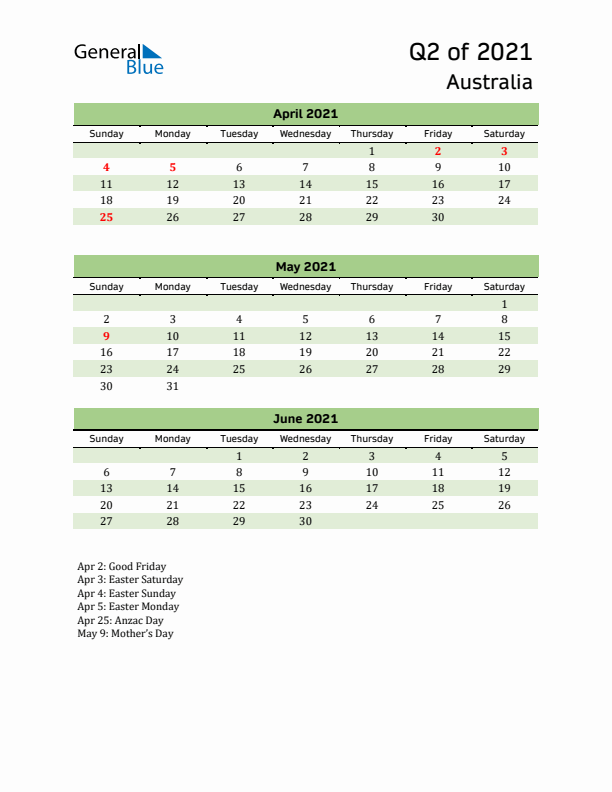 General Blue

Q2 of 2021
Australia

April 2021

| Sunday | Monday | Tuesday | Wednesday | Thursday | Friday | Saturday |
|---|---|---|---|---|---|---|
| | | | | 1 | 2 | 3 |
| 4 | 5 | 6 | 7 | 8 | 9 | 10 |
| 11 | 12 | 13 | 14 | 15 | 16 | 17 |
| 18 | 19 | 20 | 21 | 22 | 23 | 24 |
| 25 | 26 | 27 | 28 | 29 | 30 | |

May 2021

| Sunday | Monday | Tuesday | Wednesday | Thursday | Friday | Saturday |
|---|---|---|---|---|---|---|
| | | | | | | 1 |
| 2 | 3 | 4 | 5 | 6 | 7 | 8 |
| 9 | 10 | 11 | 12 | 13 | 14 | 15 |
| 16 | 17 | 18 | 19 | 20 | 21 | 22 |
| 23 | 24 | 25 | 26 | 27 | 28 | 29 |
| 30 | 31 | | | | | |

June 2021

| Sunday | Monday | Tuesday | Wednesday | Thursday | Friday | Saturday |
|---|---|---|---|---|---|---|
| | | 1 | 2 | 3 | 4 | 5 |
| 6 | 7 | 8 | 9 | 10 | 11 | 12 |
| 13 | 14 | 15 | 16 | 17 | 18 | 19 |
| 20 | 21 | 22 | 23 | 24 | 25 | 26 |
| 27 | 28 | 29 | 30 | | | |

Apr 2: Good Friday
Apr 3: Easter Saturday
Apr 4: Easter Sunday
Apr 5: Easter Monday
Apr 25: Anzac Day
May 9: Mother's Day